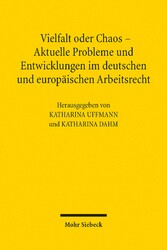 Vielfalt oder Chaos – Aktuelle Probleme und Entwicklungen im deutschen und europäischen Arbeitsrecht

Herausgegeben von
KATHARINA UFFMANN
und KATHARINA DAHM

Mohr Siebeck